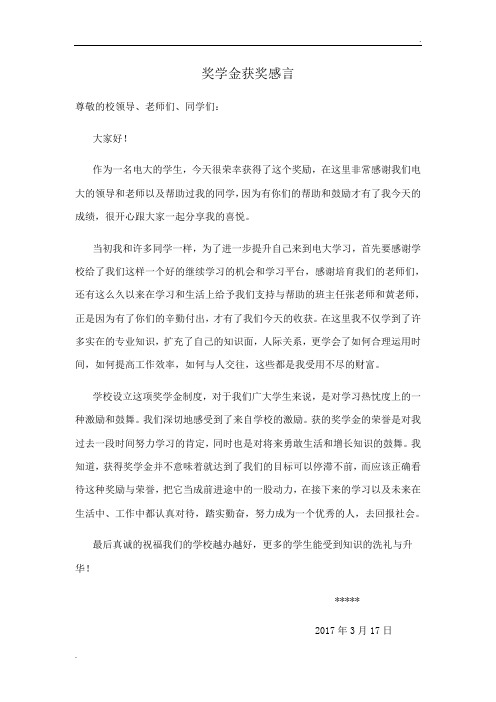 奖学金获奖感言

尊敬的校领导、老师们、同学们：

大家好！

作为一名电大的学生，今天很荣幸获得了这个奖励，在这里非常感谢我们电大的领导和老师以及帮助过我的同学，因为有你们的帮助和鼓励才有了我今天的成绩，很开心跟大家一起分享我的喜悦。

当初我和许多同学一样，为了进一步提升自己来到电大学习，首先要感谢学校给了我们这样一个好的继续学习的机会和学习平台，感谢培育我们的老师们，还有这么久以来在学习和生活上给予我们支持与帮助的班主任张老师和黄老师，正是因为有了你们的辛勤付出，才有了我们今天的收获。在这里我不仅学到了许多实在的专业知识，扩充了自己的知识面，人际关系，更学会了如何合理运用时间，如何提高工作效率，如何与人交往，这些都是我受用不尽的财富。

学校设立这项奖学金制度，对于我们广大学生来说，是对学习热忱度上的一种激励和鼓舞。我们深切地感受到了来自学校的激励。获的奖学金的荣誉是对我过去一段时间努力学习的肯定，同时也是对将来勇敢生活和增长知识的鼓舞。我知道，获得奖学金并不意味着就达到了我们的目标可以停滞不前，而应该正确看待这种奖励与荣誉，把它当成前进途中的一股动力，在接下来的学习以及未来在生活中、工作中都认真对待，踏实勤奋，努力成为一个优秀的人，去回报社会。

最后真诚的祝福我们的学校越办越好，更多的学生能受到知识的洗礼与升华！

*****

2017 年 3 月 17 日